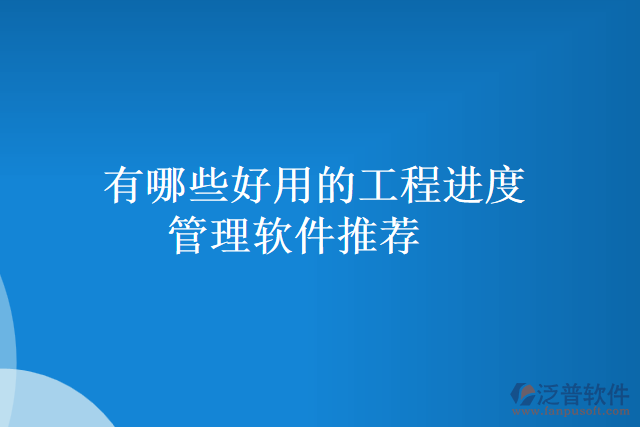 有哪些好用的工程进度管理软件推荐

泛普软件
www.fanpusoft.com